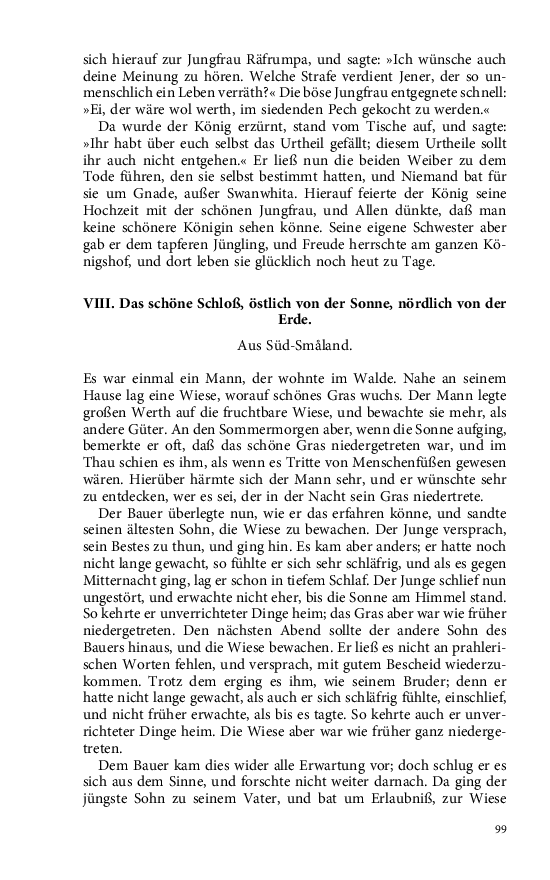 sich hierauf zur Jungfrau Räfrumpa, und sagte: »Ich wünsche auch deine Meinung zu hören. Welche Strafe verdient Jener, der so unmenschlich ein Leben verräth?« Die böse Jungfrau entgegnete schnell: »Ei, der wäre wol werth, im siedenden Pech gekocht zu werden.«

Da wurde der König erzürnt, stand vom Tische auf, und sagte: »Ihr habt über euch selbst das Urtheil gefällt; diesem Urtheile sollt ihr auch nicht entgehen.« Er ließ nun die beiden Weiber zu dem Tode führen, den sie selbst bestimmt hatten, und Niemand bat für sie um Gnade, außer Swanwhita. Hierauf feierte der König seine Hochzeit mit der schönen Jungfrau, und Allen dünkte, daß man keine schönere Königin sehen könne. Seine eigene Schwester aber gab er dem tapferen Jüngling, und Freude herrschte am ganzen Königshof, und dort leben sie glücklich noch heut zu Tage.

VIII. Das schöne Schloß, östlich von der Sonne, nördlich von der Erde.

Aus Süd-Småland.

Es war einmal ein Mann, der wohnte im Walde. Nahe an seinem Hause lag eine Wiese, worauf schönes Gras wuchs. Der Mann legte großen Werth auf die fruchtbare Wiese, und bewachte sie mehr, als andere Güter. An den Sommermorgen aber, wenn die Sonne aufging, bemerkte er oft, daß das schöne Gras niedergetreten war, und im Thau schien es ihm, als wenn es Tritte von Menschenfüßen gewesen wären. Hierüber härmte sich der Mann sehr, und er wünschte sehr zu entdecken, wer es sei, der in der Nacht sein Gras niedertrete.

Der Bauer überlegte nun, wie er das erfahren könne, und sandte seinen ältesten Sohn, die Wiese zu bewachen. Der Junge versprach, sein Bestes zu thun, und ging hin. Es kam aber anders; er hatte noch nicht lange gewacht, so fühlte er sich sehr schläfrig, und als es gegen Mitternacht ging, lag er schon in tiefem Schlaf. Der Junge schlief nun ungestört, und erwachte nicht eher, bis die Sonne am Himmel stand. So kehrte er unverrichteter Dinge heim; das Gras aber war wie früher niedergetreten. Den nächsten Abend sollte der andere Sohn des Bauers hinaus, und die Wiese bewachen. Er ließ es nicht an prahlerischen Worten fehlen, und versprach, mit gutem Bescheid wiederzukommen. Trotz dem erging es ihm, wie seinem Bruder; denn er hatte nicht lange gewacht, als auch er sich schläfrig fühlte, einschlief, und nicht früher erwachte, als bis es tagte. So kehrte auch er unverrichteter Dinge heim. Die Wiese aber war wie früher ganz niedergetreten.

Dem Bauer kam dies wider alle Erwartung vor; doch schlug er es sich aus dem Sinne, und forschte nicht weiter darnach. Da ging der jüngste Sohn zu seinem Vater, und bat um Erlaubniß, zur Wiese

99